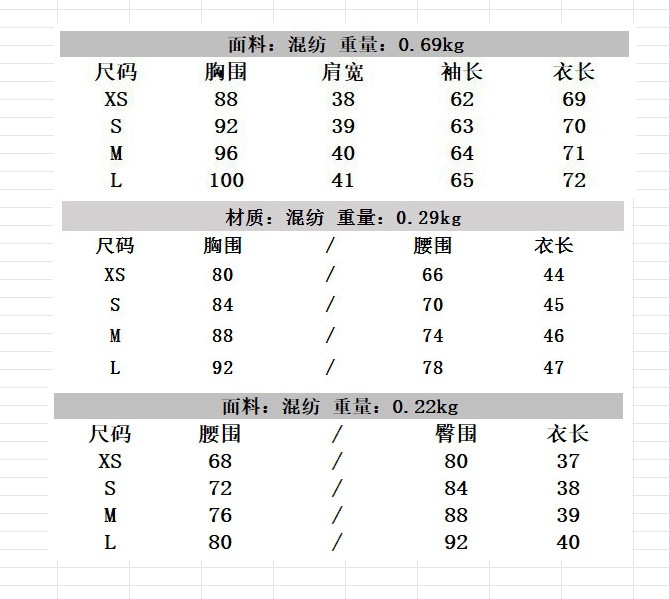 面料：混纺 重量：0.69kg

| 尺码 | 胸围 | 肩宽 | 袖长 | 衣长 |
|---|---|---|---|---|
| XS | 88 | 38 | 62 | 69 |
| S | 92 | 39 | 63 | 70 |
| M | 96 | 40 | 64 | 71 |
| L | 100 | 41 | 65 | 72 |

材质：混纺 重量：0.29kg

| 尺码 | 胸围 | / | 腰围 | 衣长 |
|---|---|---|---|---|
| XS | 80 | / | 66 | 44 |
| S | 84 | / | 70 | 45 |
| M | 88 | / | 74 | 46 |
| L | 92 | / | 78 | 47 |

面料：混纺 重量：0.22kg

| 尺码 | 腰围 | / | 臀围 | 衣长 |
|---|---|---|---|---|
| XS | 68 | / | 80 | 37 |
| S | 72 | / | 84 | 38 |
| M | 76 | / | 88 | 39 |
| L | 80 | / | 92 | 40 |